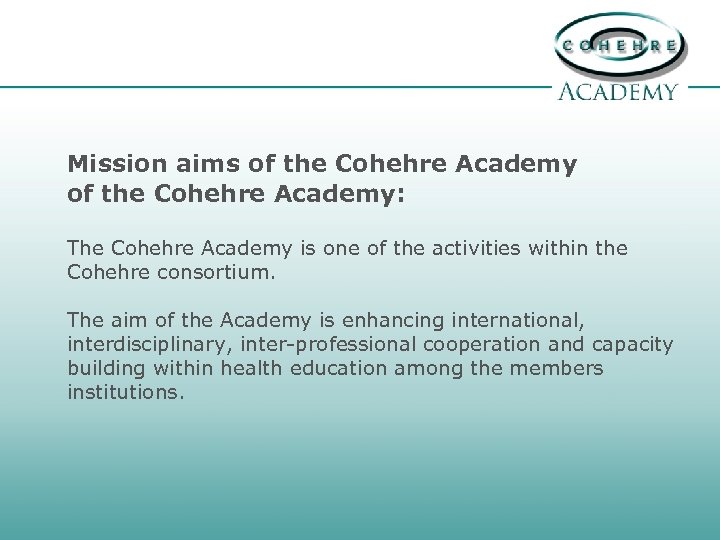 COHEHRE
ACADEMY

Mission aims of the Cohehre Academy
of the Cohehre Academy:

The Cohehre Academy is one of the activities within the Cohehre consortium.

The aim of the Academy is enhancing international, interdisciplinary, inter-professional cooperation and capacity building within health education among the members institutions.